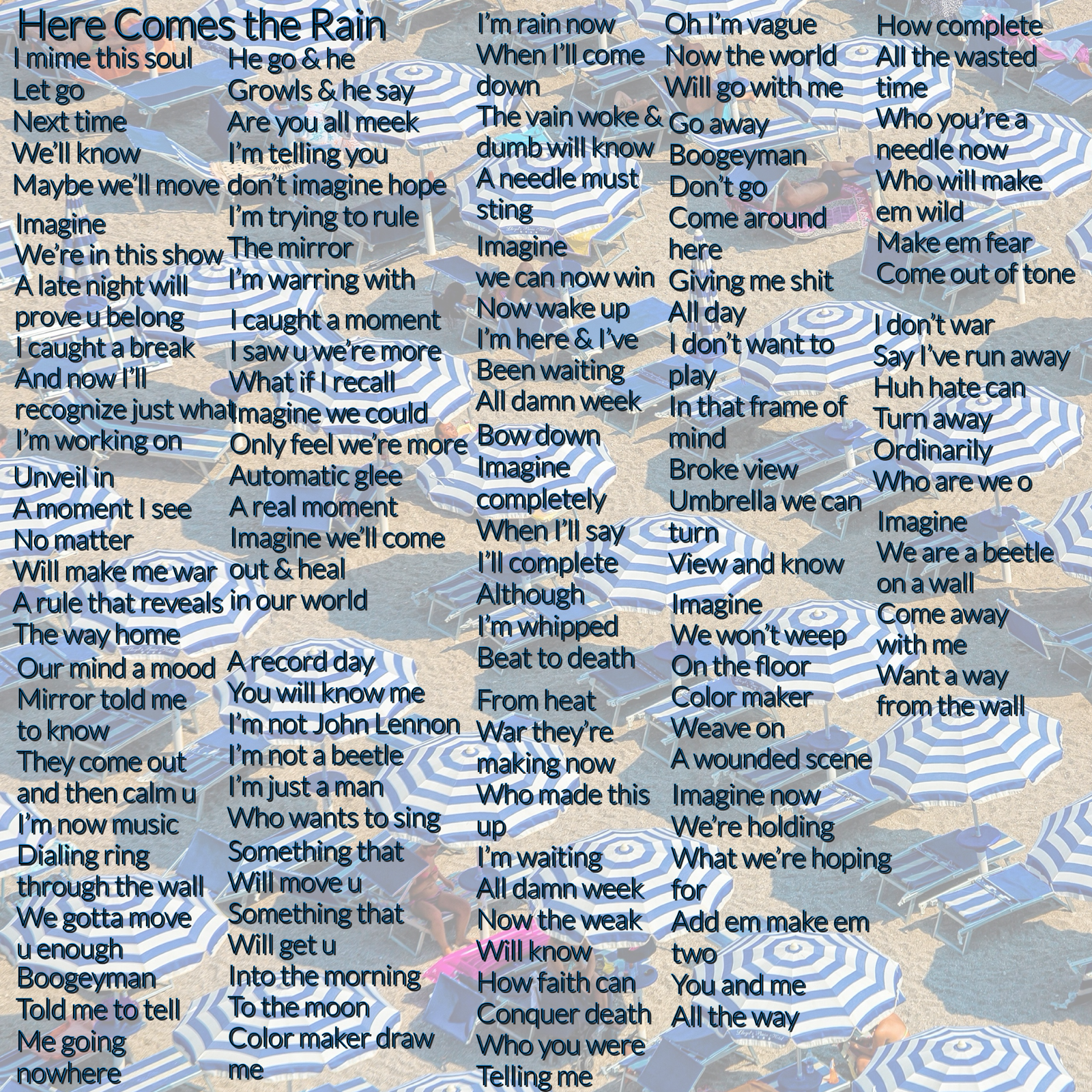 Here Comes the Rain

I mime this soul
Let go
Next time
We'll know
Maybe we'll move

Imagine
We're in this show
A late night will
prove u belong
I caught a break
And now I'll
recognize just what
I'm working on

Unveil in
A moment I see
No matter
Will make me war
A rule that reveals
The way home

Our mind a mood
Mirror told me
to know
They come out
and then calm u
I'm now music
Dialing ring
through the wall
We gotta move
u enough
Boogeyman
Told me to tell
Me going
nowhere

He go & he
Growls & he say
Are you all meek
I'm telling you
don't imagine hope
I'm trying to rule
The mirror
I'm warring with

I caught a moment
I saw u we're more
What if I recall
Imagine we could
Only feel we're more
Automatic glee
A real moment
Imagine we'll come
out & heal
in our world

A record day
You will know me
I'm not John Lennon
I'm not a beetle
I'm just a man
Who wants to sing
Something that
Will move u
Something that
Will get u
Into the morning
To the moon
Color maker draw
me

I'm rain now
When I'll come
down
The vain woke &
dumb will know
A needle must
sting
Imagine
we can now win
Now wake up
I'm here & I've
Been waiting
All damn week

Bow down
Imagine
completely
When I'll say
I'll complete
Although
I'm whipped
Beat to death

From heat
War they're
making now
Who made this
up
I'm waiting
All damn week
Now the weak
Will know
How faith can
Conquer death
Who you were
Telling me

Oh I'm vague
Now the world
Will go with me
Go away
Boogeyman
Don't go
Come around
here
Giving me shit
All day
I don't want to
play
In that frame of
mind
Broke view
Umbrella we can
turn
View and know

Imagine
We won't weep
On the floor
Color maker
Weave on
A wounded scene

Imagine now
We're holding
What we're hoping
for
Add em make em
two
You and me
All the way

How complete
All the wasted
time
Who you're a
needle now
Who will make
em wild
Make em fear
Come out of tone

I don't war
Say I've run away
Huh hate can
Turn away
Ordinarily
Who are we o

Imagine
We are a beetle
on a wall
Come away
with me
Want a way
from the wall